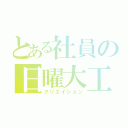 とある社員の
日曜大工
クリエイション